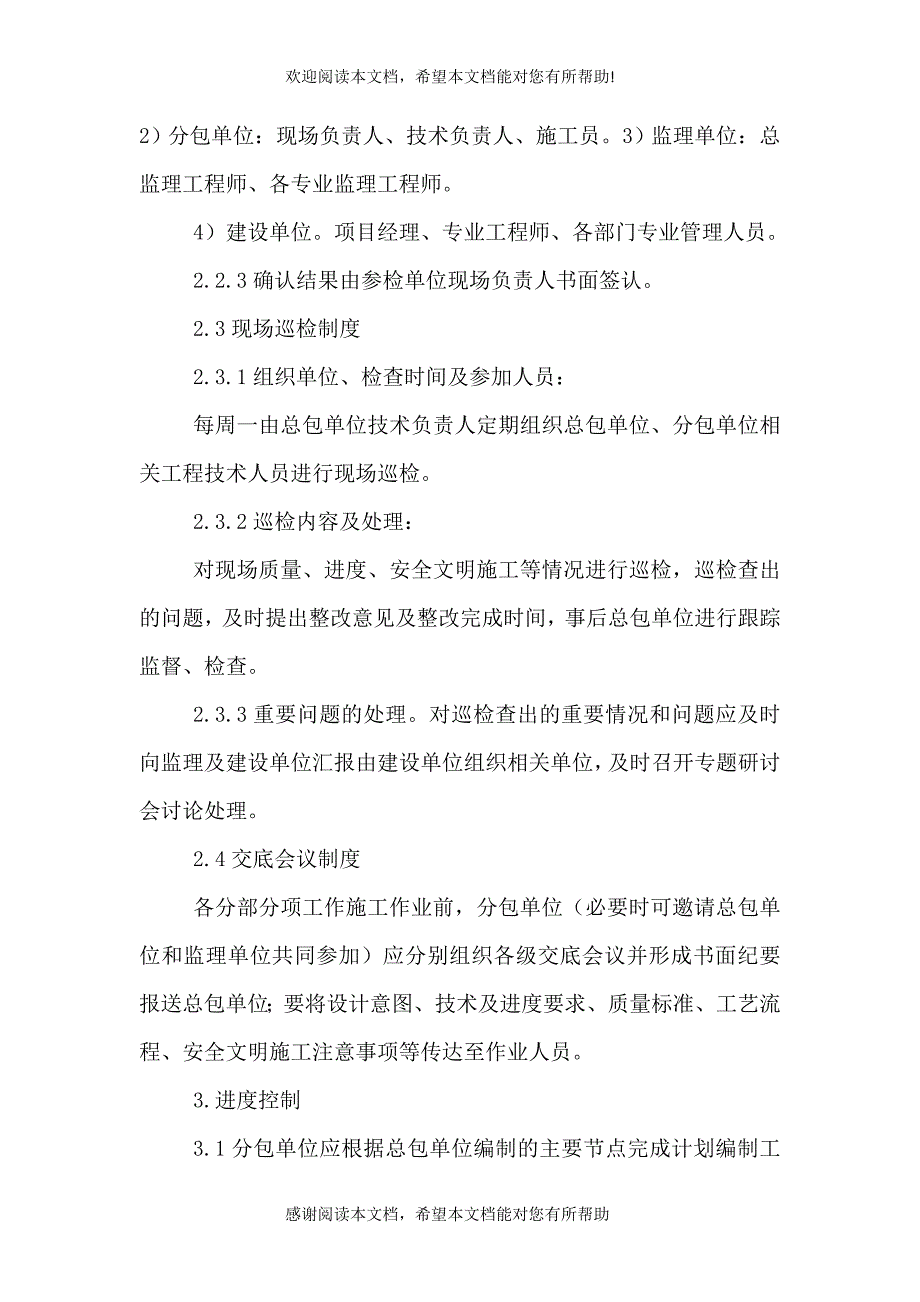 欢迎阅读本文档，希望本文档能对您有所帮助!

2）分包单位：现场负责人、技术负责人、施工员。3）监理单位：总监理工程师、各专业监理工程师。

4）建设单位。项目经理、专业工程师、各部门专业管理人员。

2.2.3 确认结果由参检单位现场负责人书面签认。

2.3 现场巡检制度

2.3.1 组织单位、检查时间及参加人员：

每周一由总包单位技术负责人定期组织总包单位、分包单位相关工程技术人员进行现场巡检。

2.3.2 巡检内容及处理：

对现场质量、进度、安全文明施工等情况进行巡检，巡检查出的问题，及时提出整改意见及整改完成时间，事后总包单位进行跟踪监督、检查。

2.3.3 重要问题的处理。对巡检查出的重要情况和问题应及时向监理及建设单位汇报由建设单位组织相关单位，及时召开专题研讨会讨论处理。

2.4 交底会议制度

各分部分项工作施工作业前，分包单位（必要时可邀请总包单位和监理单位共同参加）应分别组织各级交底会议并形成书面纪要报送总包单位;要将设计意图、技术及进度要求、质量标准、工艺流程、安全文明施工注意事项等传达至作业人员。

3.进度控制

3.1 分包单位应根据总包单位编制的主要节点完成计划编制工

感谢阅读本文档，希望本文档能对您有所帮助